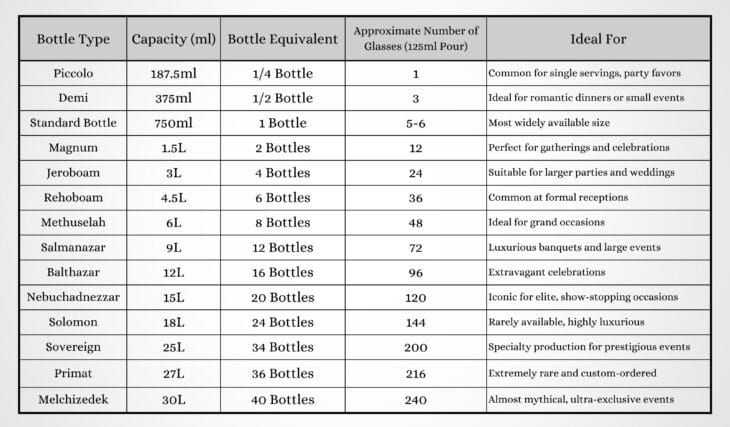 | Bottle Type | Capacity (ml) | Bottle Equivalent | Approximate Number of Glasses (125ml Pour) | Ideal For |
|---|---|---|---|---|
| Piccolo | 187.5ml | 1/4 Bottle | 1 | Common for single servings, party favors |
| Demi | 375ml | 1/2 Bottle | 3 | Ideal for romantic dinners or small events |
| Standard Bottle | 750ml | 1 Bottle | 5-6 | Most widely available size |
| Magnum | 1.5L | 2 Bottles | 12 | Perfect for gatherings and celebrations |
| Jeroboam | 3L | 4 Bottles | 24 | Suitable for larger parties and weddings |
| Rehoboam | 4.5L | 6 Bottles | 36 | Common at formal receptions |
| Methuselah | 6L | 8 Bottles | 48 | Ideal for grand occasions |
| Salmanazar | 9L | 12 Bottles | 72 | Luxurious banquets and large events |
| Balthazar | 12L | 16 Bottles | 96 | Extravagant celebrations |
| Nebuchadnezzar | 15L | 20 Bottles | 120 | Iconic for elite, show-stopping occasions |
| Solomon | 18L | 24 Bottles | 144 | Rarely available, highly luxurious |
| Sovereign | 25L | 34 Bottles | 200 | Specialty production for prestigious events |
| Primat | 27L | 36 Bottles | 216 | Extremely rare and custom-ordered |
| Melchizedek | 30L | 40 Bottles | 240 | Almost mythical, ultra-exclusive events |